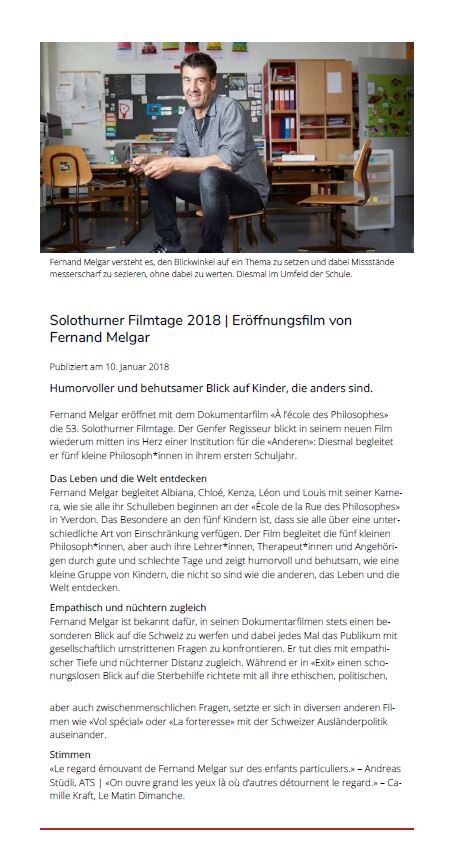 Fernand Melgar versteht es, den Blickwinkel auf ein Thema zu setzen und dabei Missstände messerscharf zu sezieren, ohne dabei zu werten. Diesmal im Umfeld der Schule.

Solothurner Filmtage 2018 | Eröffnungsfilm von Fernand Melgar

Publiziert am 10. Januar 2018

Humorvoller und behutsamer Blick auf Kinder, die anders sind.

Fernand Melgar eröffnet mit dem Dokumentarfilm «À l'école des Philosophes» die 53. Solothurner Filmtage. Der Genfer Regisseur blickt in seinem neuen Film wiederum mitten ins Herz einer Institution für die «Anderen»: Diesmal begleitet er fünf kleine Philosoph*innen in ihrem ersten Schuljahr.

Das Leben und die Welt entdecken
Fernand Melgar begleitet Albiana, Chloé, Kenza, Léon und Louis mit seiner Kamera, wie sie alle ihr Schulleben beginnen an der «École de la Rue des Philosophes» in Yverdon. Das Besondere an den fünf Kindern ist, dass sie alle über eine unterschiedliche Art von Einschränkung verfügen. Der Film begleitet die fünf kleinen Philosoph*innen, aber auch ihre Lehrer*innen, Therapeut*innen und Angehörigen durch gute und schlechte Tage und zeigt humorvoll und behutsam, wie eine kleine Gruppe von Kindern, die nicht so sind wie die anderen, das Leben und die Welt entdecken.

Empathisch und nüchtern zugleich
Fernand Melgar ist bekannt dafür, in seinen Dokumentarfilmen stets einen besonderen Blick auf die Schweiz zu werfen und dabei jedes Mal das Publikum mit gesellschaftlich umstrittenen Fragen zu konfrontieren. Er tut dies mit empathischer Tiefe und nüchterner Distanz zugleich. Während er in «Exit» einen schonungslosen Blick auf die Sterbehilfe richtete mit all ihre ethischen, politischen,

aber auch zwischenmenschlichen Fragen, setzte er sich in diversen anderen Filmen wie «Vol spécial» oder «La forteresse» mit der Schweizer Ausländerpolitik auseinander.

Stimmen
«Le regard émouvant de Fernand Melgar sur des enfants particuliers.» – Andreas Stüdli, ATS | «On ouvre grand les yeux là où d'autres détournent le regard.» – Camille Kraft, Le Matin Dimanche.